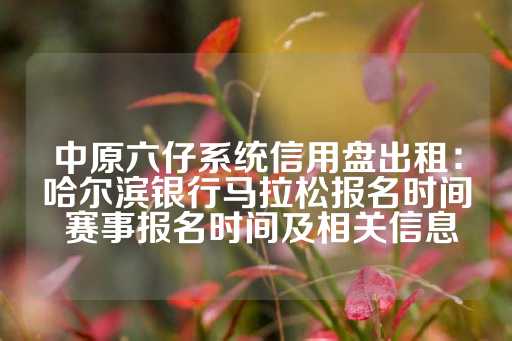 中原六仔系统信用盘出租：哈尔滨银行马拉松报名时间赛事报名时间及相关信息